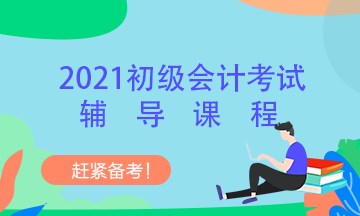 2021初级会计考试
辅 导 课 程

赶紧备考!